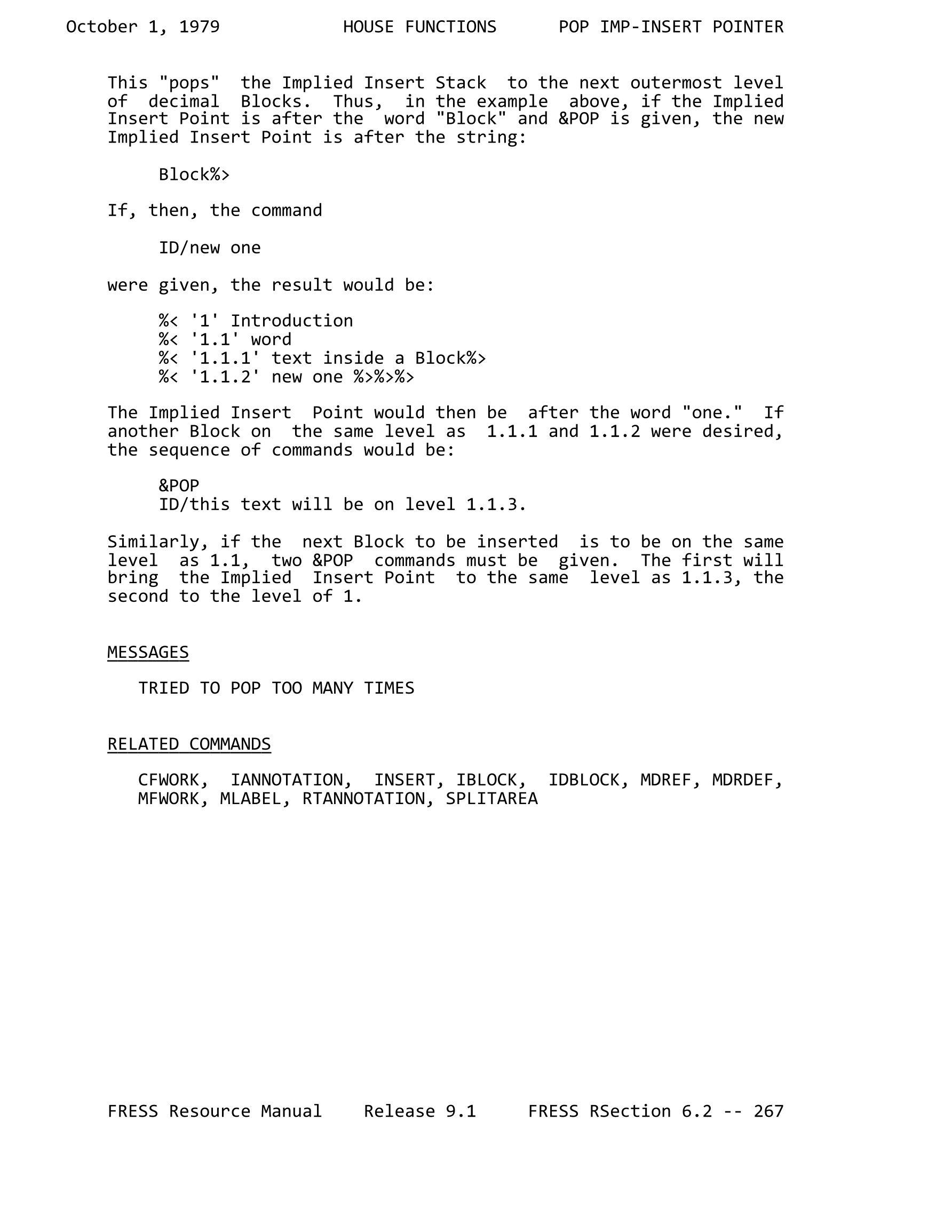 October 1, 1979 HOUSE FUNCTIONS POP IMP-INSERT POINTER

This "pops" the Implied Insert Stack to the next outermost level of decimal Blocks. Thus, in the example above, if the Implied Insert Point is after the word "Block" and &POP is given, the new Implied Insert Point is after the string:

Block%>

If, then, the command

ID/new one

were given, the result would be:

%< '1' Introduction
%< '1.1' word
%< '1.1.1' text inside a Block%>
%< '1.1.2' new one %>%>%>

The Implied Insert Point would then be after the word "one." If another Block on the same level as 1.1.1 and 1.1.2 were desired, the sequence of commands would be:

&POP
ID/this text will be on level 1.1.3.

Similarly, if the next Block to be inserted is to be on the same level as 1.1, two &POP commands must be given. The first will bring the Implied Insert Point to the same level as 1.1.3, the second to the level of 1.

MESSAGES

TRIED TO POP TOO MANY TIMES

RELATED COMMANDS

CFWORK, IANNOTATION, INSERT, IBLOCK, IDBLOCK, MDREF, MDRDEF, MFWORK, MLABEL, RTANNOTATION, SPLITAREA

FRESS Resource Manual Release 9.1 FRESS RSection 6.2 -- 267